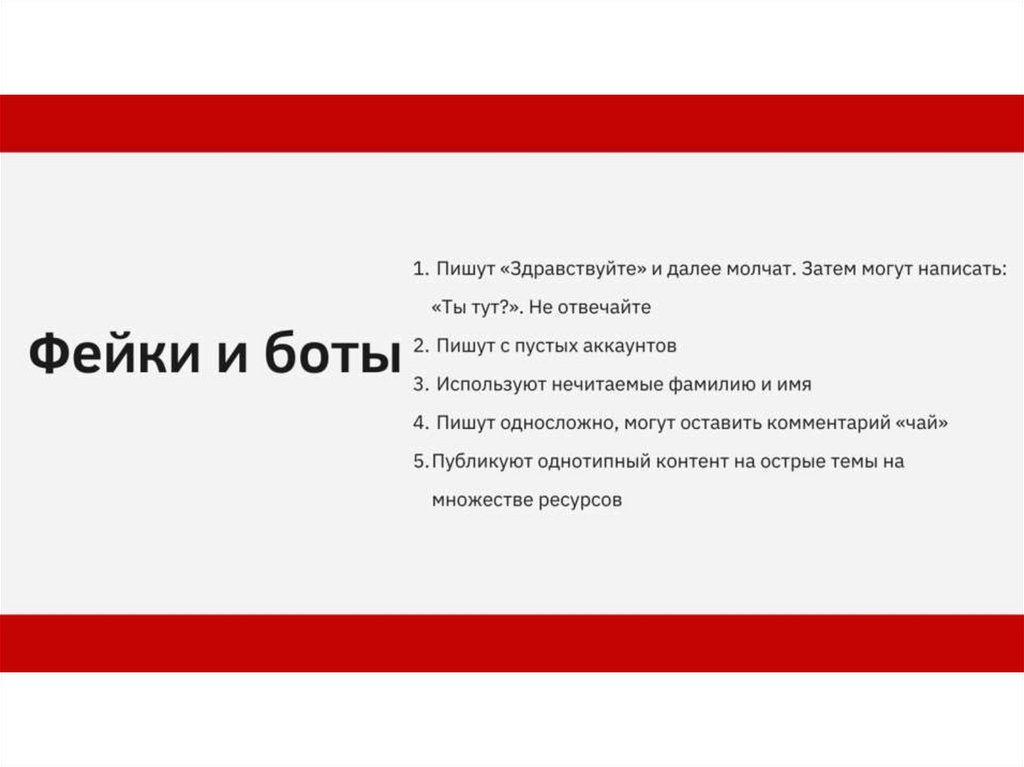 Фейки и боты

1. Пишут «Здравствуйте» и далее молчат. Затем могут написать: «Ты тут?». Не отвечайте
2. Пишут с пустых аккаунтов
3. Используют нечитаемые фамилию и имя
4. Пишут односложно, могут оставить комментарий «чай»
5. Публикуют однотипный контент на острые темы на множестве ресурсов